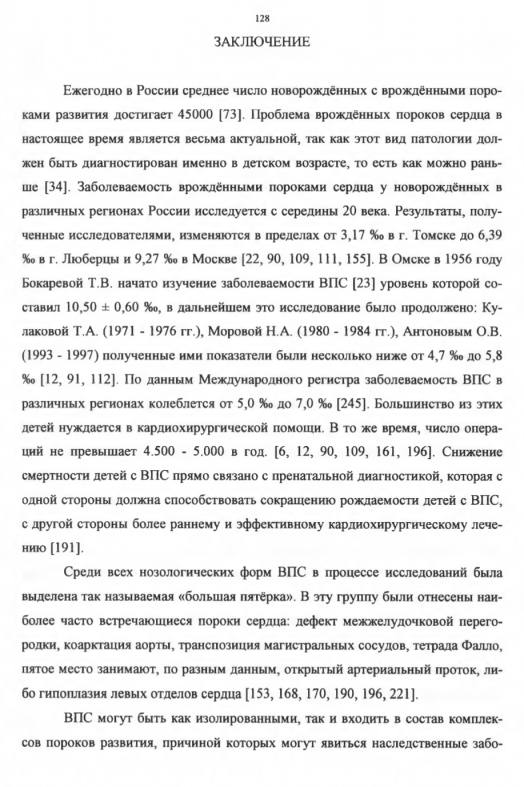 128

ЗАКЛЮЧЕНИЕ

Ежегодно в России среднее число новорождённых с врождёнными пороками развития достигает 45000 [73]. Проблема врождённых пороков сердца в настоящее время является весьма актуальной, так как этот вид патологии должен быть диагностирован именно в детском возрасте, то есть как можно раньше [34]. Заболеваемость врождёнными пороками сердца у новорождённых в различных регионах России исследуется с середины 20 века. Результаты, полученные исследователями, изменяются в пределах от 3,17 ‰ в г. Томске до 6,39 ‰ в г. Люберцы и 9,27 ‰ в Москве [22, 90, 109, 111, 155]. В Омске в 1956 году Бокаревой Т.В. начато изучение заболеваемости ВПС [23] уровень которой составил 10,50 ± 0,60 ‰, в дальнейшем это исследование было продолжено: Кулаковой Т.А. (1971 - 1976 гг.), Моровой Н.А. (1980 - 1984 гг.), Антоновым О.В. (1993 - 1997) полученные ими показатели были несколько ниже от 4,7 ‰ до 5,8 ‰ [12, 91, 112]. По данным Международного регистра заболеваемость ВПС в различных регионах колеблется от 5,0 ‰ до 7,0 ‰ [245]. Большинство из этих детей нуждается в кардиохирургической помощи. В то же время, число операций не превышает 4.500 - 5.000 в год. [6, 12, 90, 109, 161, 196]. Снижение смертности детей с ВПС прямо связано с пренатальной диагностикой, которая с одной стороны должна способствовать сокращению рождаемости детей с ВПС, с другой стороны более раннему и эффективному кардиохирургическому лечению [191].

Среди всех нозологических форм ВПС в процессе исследований была выделена так называемая «большая пятёрка». В эту группу были отнесены наиболее часто встречающиеся пороки сердца: дефект межжелудочковой перегородки, коарктация аорты, транспозиция магистральных сосудов, тетрада Фалло, пятое место занимают, по разным данным, открытый артериальный проток, либо гипоплазия левых отделов сердца [153, 168, 170, 190, 196, 221].

ВПС могут быть как изолированными, так и входить в состав комплексов пороков развития, причиной которых могут явиться наследственные забо-